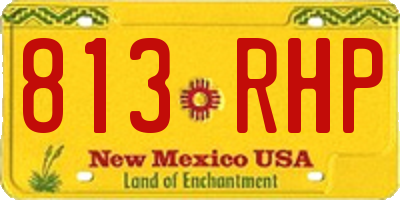 813 RHP

New Mexico USA
Land of Enchantment